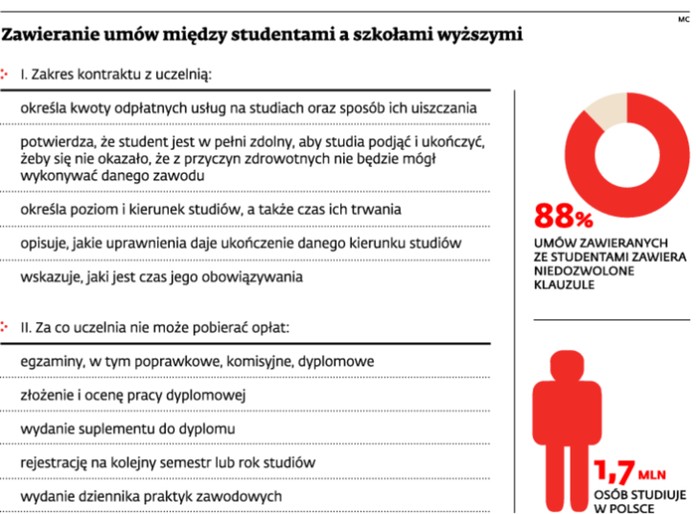 MC

Zawieranie umów między studentami a szkołami wyższymi

I. Zakres kontraktu z uczelnią:

określa kwoty odpłatnych usług na studiach oraz sposób ich uiszczania

potwierdza, że student jest w pełni zdolny, aby studia podjąć i ukończyć, żeby się nie okazało, że z przyczyn zdrowotnych nie będzie mógł wykonywać danego zawodu

określa poziom i kierunek studiów, a także czas ich trwania

opisuje, jakie uprawnienia daje ukończenie danego kierunku studiów

wskazuje, jaki jest czas jego obowiązywania

II. Za co uczelnia nie może pobierać opłat:

egzaminy, w tym poprawkowe, komisyjne, dyplomowe

złożenie i ocenę pracy dyplomowej

wydanie suplementu do dyplomu

rejestrację na kolejny semestr lub rok studiów

wydanie dziennika praktyk zawodowych

88%
UMÓW ZAWIERANYCH ZE STUDENTAMI ZAWIERA NIEDOZWOLONE KLAUZULE

1,7 MLN
OSÓB STUDIUJE W POLSCE